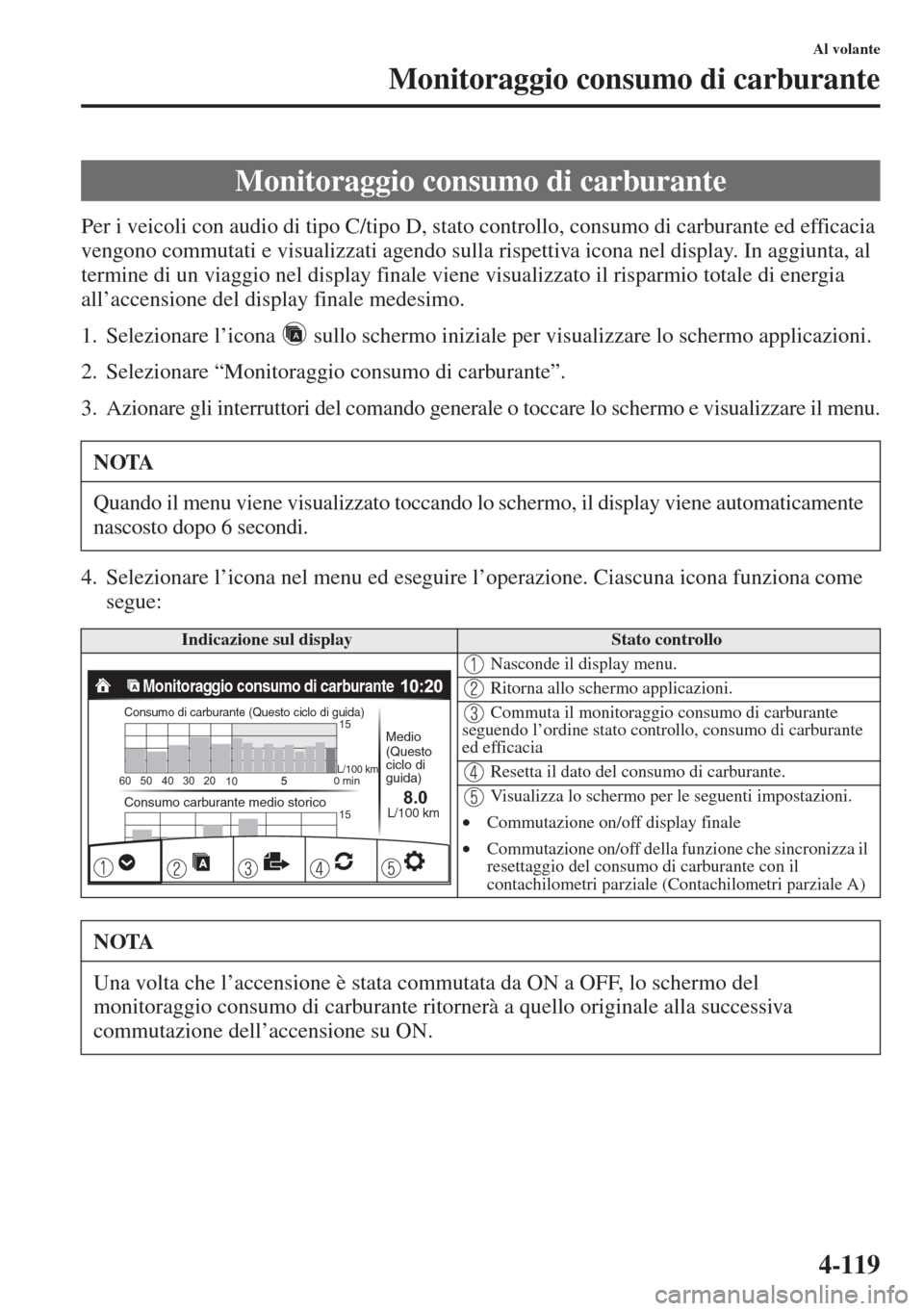 Al volante

Monitoraggio consumo di carburante

Monitoraggio consumo di carburante

Per i veicoli con audio di tipo C/tipo D, stato controllo, consumo di carburante ed efficacia vengono commutati e visualizzati agendo sulla rispettiva icona nel display. In aggiunta, al termine di un viaggio nel display finale viene visualizzato il risparmio totale di energia all'accensione del display finale medesimo.

1. Selezionare l'icona sullo schermo iniziale per visualizzare lo schermo applicazioni.

2. Selezionare "Monitoraggio consumo di carburante".

3. Azionare gli interruttori del comando generale o toccare lo schermo e visualizzare il menu.

NOTA

Quando il menu viene visualizzato toccando lo schermo, il display viene automaticamente nascosto dopo 6 secondi.

4. Selezionare l'icona nel menu ed eseguire l'operazione. Ciascuna icona funziona come segue:

| Indicazione sul display | Stato controllo |
|---|---|
| Monitoraggio consumo di carburante 10:20 Consumo di carburante (Questo ciclo di guida) 15 L/100 km 60 50 40 30 20 10 5 0 min Medio (Questo ciclo di guida) 8.0 L/100 km Consumo carburante medio storico 15 1 2 3 4 5 | 1 Nasconde il display menu. |
| | 2 Ritorna allo schermo applicazioni. |
| | 3 Commuta il monitoraggio consumo di carburante seguendo l'ordine stato controllo, consumo di carburante ed efficacia |
| | 4 Resetta il dato del consumo di carburante. |
| | 5 Visualizza lo schermo per le seguenti impostazioni. • Commutazione on/off display finale • Commutazione on/off della funzione che sincronizza il resettaggio del consumo di carburante con il contachilometri parziale (Contachilometri parziale A) |

NOTA

Una volta che l'accensione è stata commutata da ON a OFF, lo schermo del monitoraggio consumo di carburante ritornerà a quello originale alla successiva commutazione dell'accensione su ON.

4-119

carmanualsonline.info